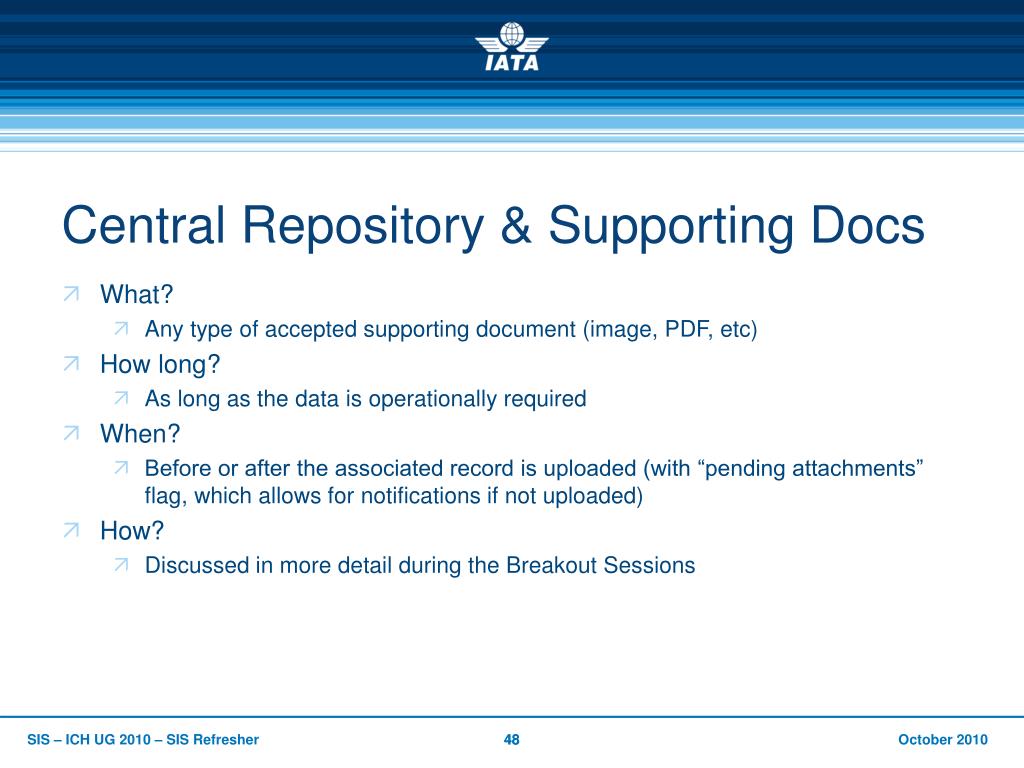 IATA

Central Repository & Supporting Docs

What?

Any type of accepted supporting document (image, PDF, etc)

How long?

As long as the data is operationally required

When?

Before or after the associated record is uploaded (with “pending attachments” flag, which allows for notifications if not uploaded)

How?

Discussed in more detail during the Breakout Sessions

SIS – ICH UG 2010 – SIS Refresher

48

October 2010